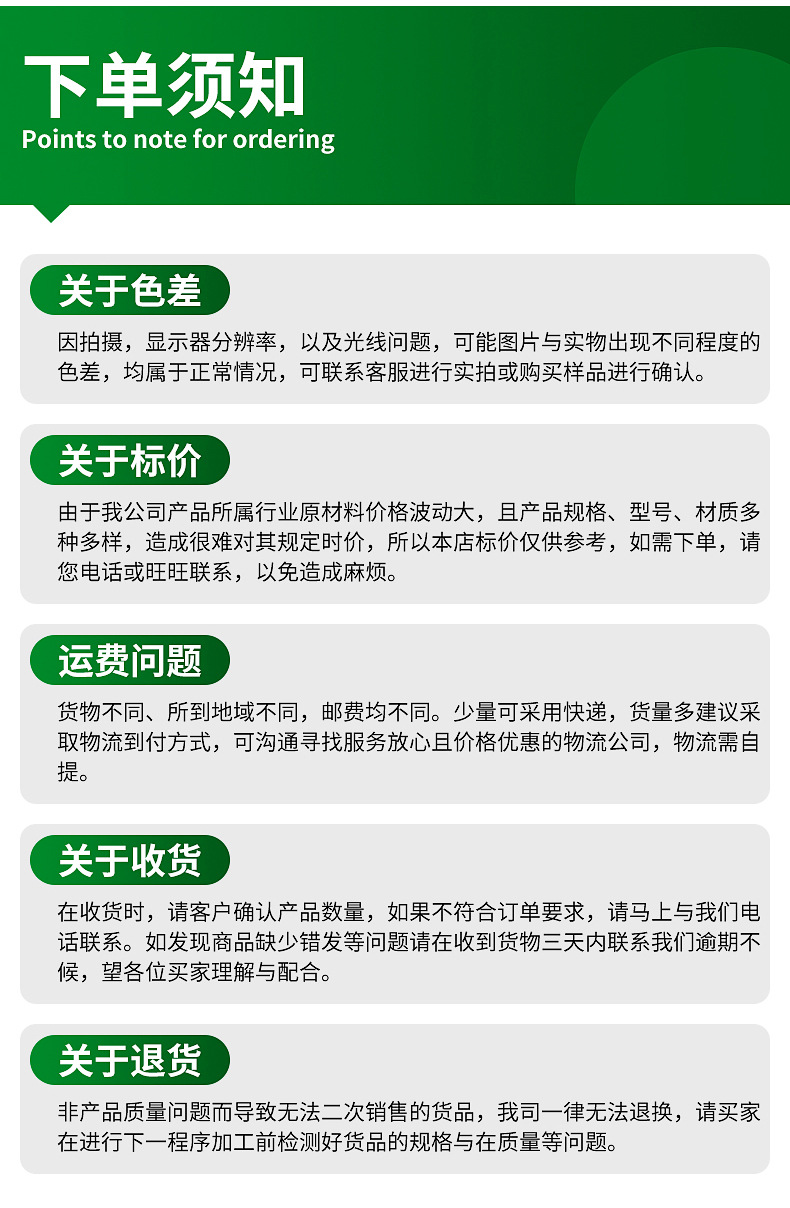 下单须知
Points to note for ordering

关于色差

因拍摄，显示器分辨率，以及光线问题，可能图片与实物出现不同程度的色差，均属于正常情况，可联系客服进行实拍或购买样品进行确认。

关于标价

由于我公司产品所属行业原材料价格波动大，且产品规格、型号、材质多种多样，造成很难对其规定时价，所以本店标价仅供参考，如需下单，请您电话或旺旺联系，以免造成麻烦。

运费问题

货物不同、所到地域不同，邮费均不同。少量可采用快递，货量多建议采取物流到付方式，可沟通寻找服务放心且价格优惠的物流公司，物流需自提。

关于收货

在收货时，请客户确认产品数量，如果不符合订单要求，请马上与我们电话联系。如发现商品缺少错发等问题请在收到货物三天内联系我们逾期不候，望各位买家理解与配合。

关于退货

非产品质量问题而导致无法二次销售的货品，我司一律无法退换，请买家在进行下一程序加工前检测好货品的规格与在质量等问题。